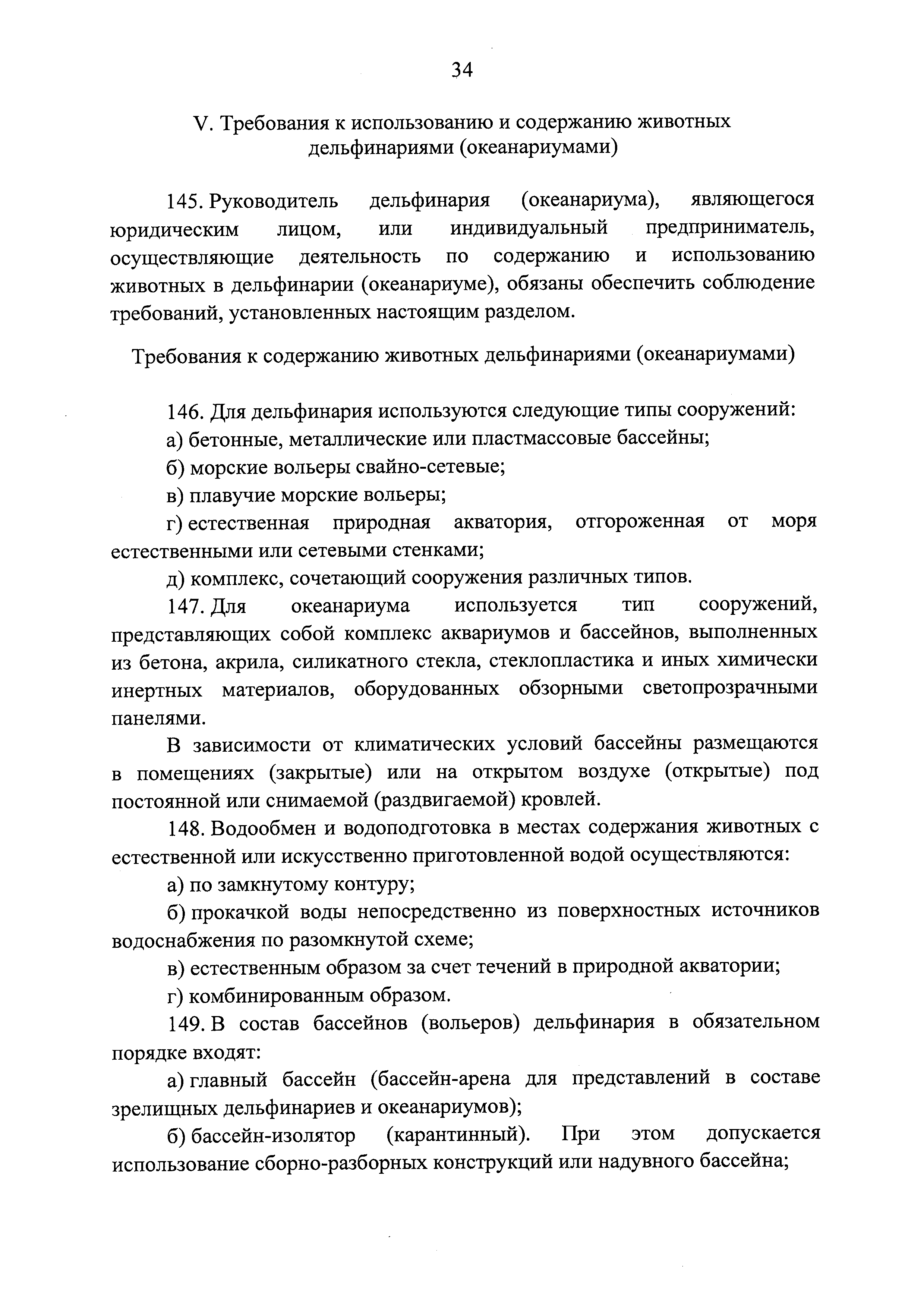 34

V. Требования к использованию и содержанию животных дельфинариями (океанариумами)

145. Руководитель дельфинария (океанариума), являющегося юридическим лицом, или индивидуальный предприниматель, осуществляющие деятельность по содержанию и использованию животных в дельфинарии (океанариуме), обязаны обеспечить соблюдение требований, установленных настоящим разделом.

Требования к содержанию животных дельфинариями (океанариумами)

146. Для дельфинария используются следующие типы сооружений:

а) бетонные, металлические или пластмассовые бассейны;

б) морские вольеры свайно-сетевые;

в) плавучие морские вольеры;

г) естественная природная акватория, отгороженная от моря естественными или сетевыми стенками;

д) комплекс, сочетающий сооружения различных типов.

147. Для океанариума используется тип сооружений, представляющих собой комплекс аквариумов и бассейнов, выполненных из бетона, акрила, силикатного стекла, стеклопластика и иных химически инертных материалов, оборудованных обзорными светопрозрачными панелями.

В зависимости от климатических условий бассейны размещаются в помещениях (закрытые) или на открытом воздухе (открытые) под постоянной или снимаемой (раздвигаемой) кровлей.

148. Водообмен и водоподготовка в местах содержания животных с естественной или искусственно приготовленной водой осуществляются:

а) по замкнутому контуру;

б) прокачкой воды непосредственно из поверхностных источников водоснабжения по разомкнутой схеме;

в) естественным образом за счет течений в природной акватории;

г) комбинированным образом.

149. В состав бассейнов (вольеров) дельфинария в обязательном порядке входят:

а) главный бассейн (бассейн-арена для представлений в составе зрелищных дельфинариев и океанариумов);

б) бассейн-изолятор (карантинный). При этом допускается использование сборно-разборных конструкций или надувного бассейна;